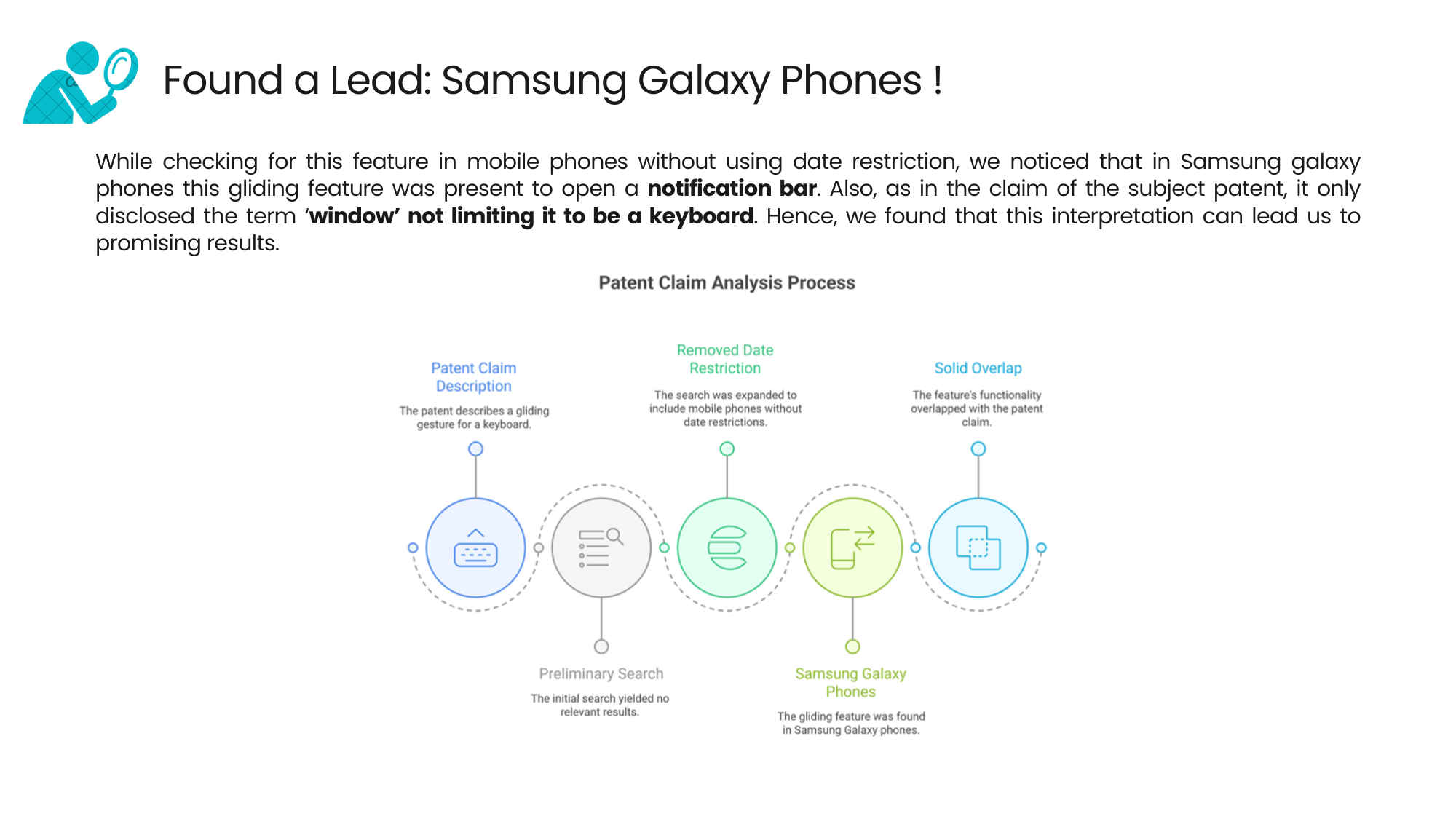 Found a Lead: Samsung Galaxy Phones !

While checking for this feature in mobile phones without using date restriction, we noticed that in Samsung galaxy phones this gliding feature was present to open a notification bar. Also, as in the claim of the subject patent, it only disclosed the term 'window' not limiting it to be a keyboard. Hence, we found that this interpretation can lead us to promising results.

Patent Claim Analysis Process

Patent Claim Description

The patent describes a gliding gesture for a keyboard.

Removed Date Restriction

The search was expanded to include mobile phones without date restrictions.

Solid Overlap

The feature's functionality overlapped with the patent claim.

Preliminary Search

The initial search yielded no relevant results.

Samsung Galaxy Phones

The gliding feature was found in Samsung Galaxy phones.